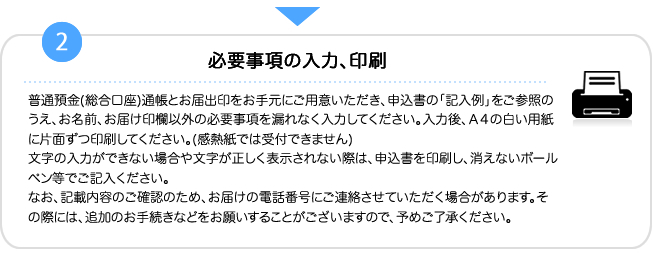 2

必要事項の入力、印刷

普通預金(総合口座)通帳とお届出印をお手元にご用意いただき、申込書の「記入例」をご参照のうえ、お名前、お届け印欄以外の必要事項を漏れなく入力してください。入力後、A４の白い用紙に片面ずつ印刷してください。(感熱紙では受付できません)
文字の入力ができない場合や文字が正しく表示されない際は、申込書を印刷し、消えないボールペン等でご記入ください。
なお、記載内容のご確認のため、お届けの電話番号にご連絡させていただく場合があります。その際には、追加のお手続きなどをお願いすることがございますので、予めご了承ください。